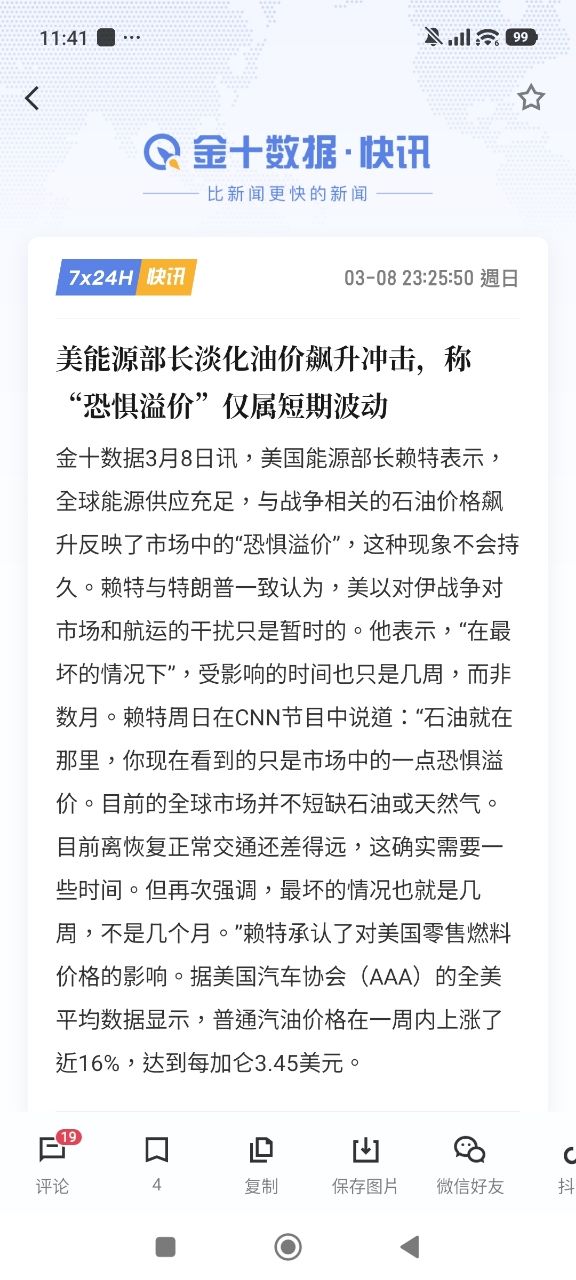 11:41 ··· 99

金十数据·快讯

比新闻更快的新闻

7x24H 快讯 03-08 23:25:50 週日

美能源部长淡化油价飙升冲击，称“恐惧溢价”仅属短期波动

金十数据3月8日讯，美国能源部长赖特表示，全球能源供应充足，与战争相关的石油价格飙升反映了市场中的“恐惧溢价”，这种现象不会持久。赖特与特朗普一致认为，美以对伊战争对市场和航运的干扰只是暂时的。他表示，“在最坏的情况下”，受影响的时间也只是几周，而非数月。赖特周日在CNN节目中说道：“石油就在那里，你现在看到的只是市场中的一点恐惧溢价。目前的全球市场并不短缺石油或天然气。目前离恢复正常交通还差得远，这确实需要一些时间。但再次强调，最坏的情况也就是几周，不是几个月。”赖特承认了对美国零售燃料价格的影响。据美国汽车协会（AAA）的全美平均数据显示，普通汽油价格在一周内上涨了近16%，达到每加仑3.45美元。

19
评论
4
复制
保存图片
微信好友
抖